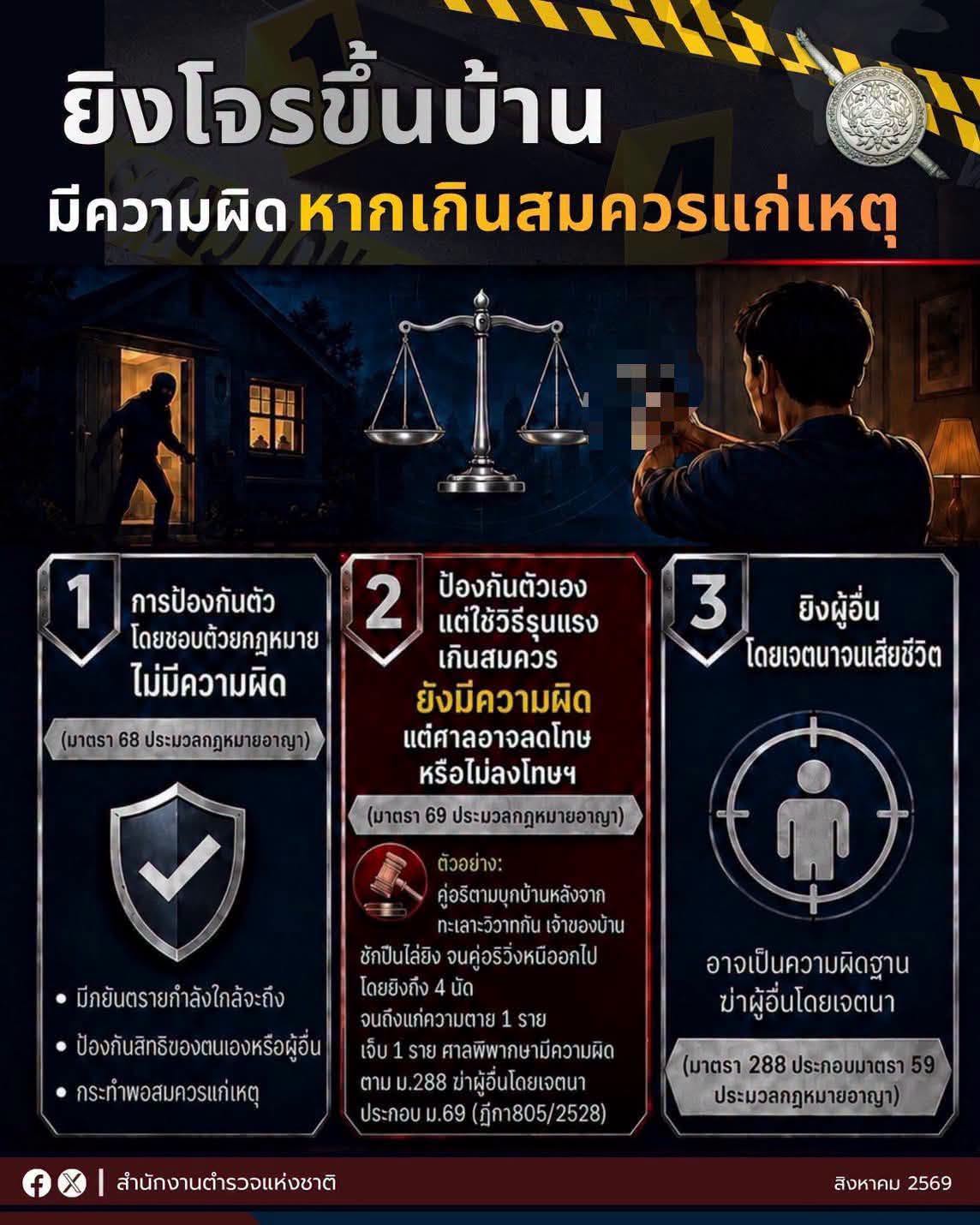 ยิงโจรขึ้นบ้าน

มีความผิด หากเกินสมควรแก่เหตุ

1

การป้องกันตัว โดยชอบด้วยกฎหมาย ไม่มีความผิด

(มาตรา 68 ประมวลกฎหมายอาญา)

• มีภยันตรายกำลังใกล้จะถึง

• ป้องกันสิทธิของตนเองหรือผู้อื่น

• กระทำพอสมควรแก่เหตุ

2

ป้องกันตัวเอง แต่ใช้วิธีรุนแรง เกินสมควร

ยังมีความผิด

แต่ศาลอาจลดโทษ หรือไม่ลงโทษฯ

(มาตรา 69 ประมวลกฎหมายอาญา)

ตัวอย่าง:

คู่อริตามบุกบ้านหลังจาก ทะเลาะวิวาทกัน เจ้าของบ้าน ชักปืนไล่ยิง จนคู่อริวิ่งหนีออกไป โดยยิงถึง 4 นัด จนถึงแก่ความตาย 1 ราย เจ็บ 1 ราย ศาลพิพากษามีความผิด ตาม ม.288 ฆ่าผู้อื่นโดยเจตนา ประกอบ ม.69 (ฎีกา805/2528)

3

ยิงผู้อื่น โดยเจตนาจนเสียชีวิต

อาจเป็นความผิดฐาน ฆ่าผู้อื่นโดยเจตนา

(มาตรา 288 ประกอบมาตรา 59 ประมวลกฎหมายอาญา)

สำนักงานตำรวจแห่งชาติ

สิงหาคม 2569